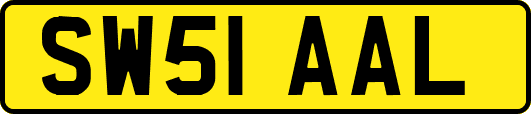 SW51 AAL